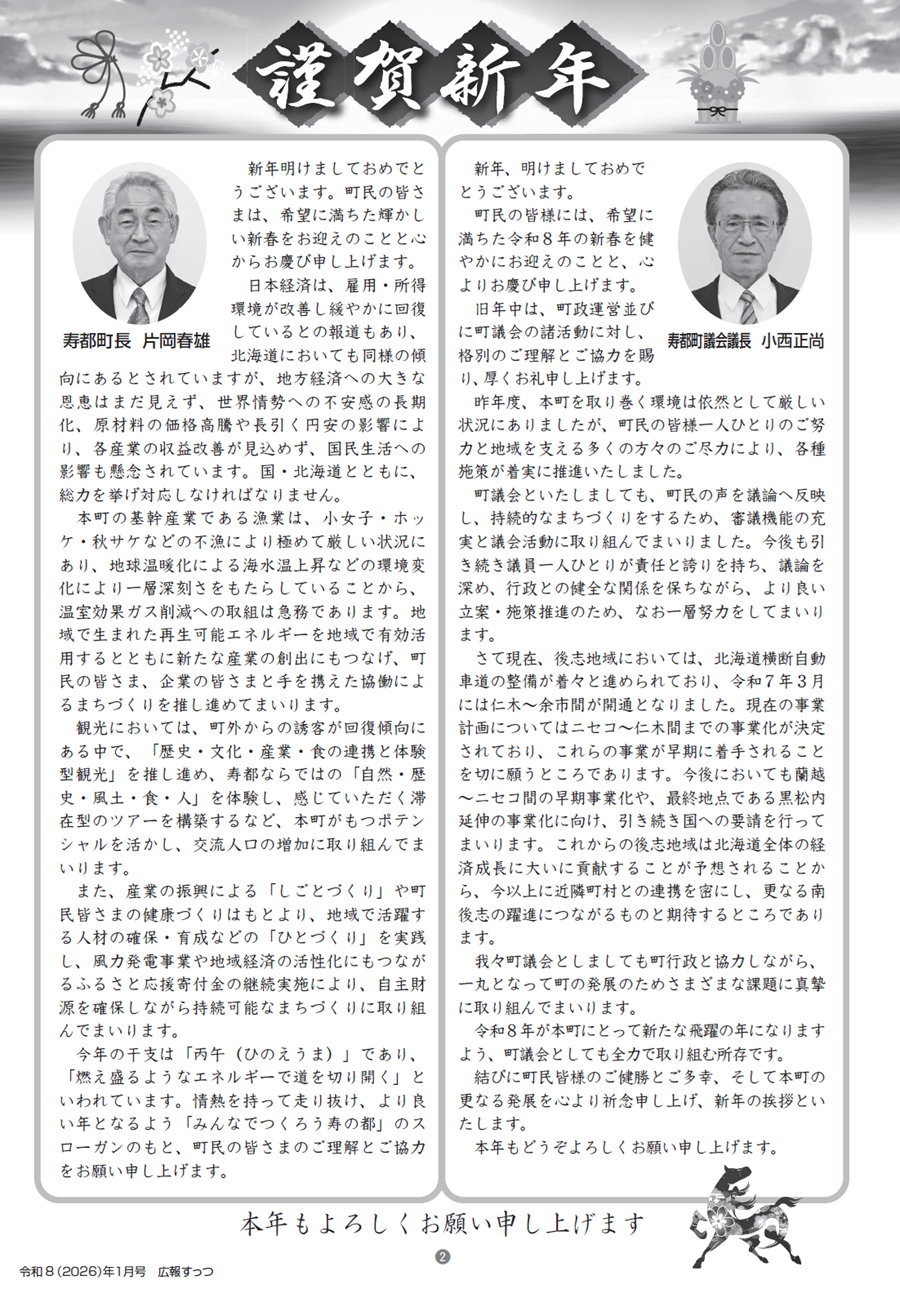 謹賀新年

寿都町長　片岡春雄

新年明けましておめでとうございます。町民の皆さまは、希望に満ちた輝かしい新春をお迎えのことと心からお慶び申し上げます。

日本経済は、雇用・所得環境が改善し緩やかに回復しているとの報道もあり、北海道においても同様の傾向にあるとされていますが、地方経済への大きな恩恵はまだ見えず、世界情勢への不安感の長期化、原材料の価格高騰や長引く円安の影響により、各産業の収益改善が見込めず、国民生活への影響も懸念されています。国・北海道とともに、総力を挙げ対応しなければなりません。

本町の基幹産業である漁業は、小女子・ホッケ・秋サケなどの不漁により極めて厳しい状況にあり、地球温暖化による海水温上昇などの環境変化により一層深刻さをもたらしていることから、温室効果ガス削減への取組は急務であります。地域で生まれた再生可能エネルギーを地域で有効活用するとともに新たな産業の創出にもつなげ、町民の皆さま、企業の皆さまと手を携えた協働によるまちづくりを推し進めてまいります。

観光においては、町外からの誘客が回復傾向にある中で、「歴史・文化・産業・食の連携と体験型観光」を推し進め、寿都ならではの「自然・歴史・風土・食・人」を体験し、感じていただく滞在型のツアーを構築するなど、本町がもつポテンシャルを活かし、交流人口の増加に取り組んでまいります。

また、産業の振興による「しごとづくり」や町民皆さまの健康づくりはもとより、地域で活躍する人材の確保・育成などの「ひとづくり」を実践し、風力発電事業や地域経済の活性化にもつながるふるさと応援寄付金の継続実施により、自主財源を確保しながら持続可能なまちづくりに取り組んでまいります。

今年の干支は「丙午（ひのえうま）」であり、「燃え盛るようなエネルギーで道を切り開く」といわれています。情熱を持って走り抜け、より良い年となるよう「みんなでつくろう寿の都」のスローガンのもと、町民の皆さまのご理解とご協力をお願い申し上げます。

寿都町議会議長　小西正尚

新年、明けましておめでとうございます。

町民の皆様には、希望に満ちた令和８年の新春を健やかにお迎えのことと、心よりお慶び申し上げます。

旧年中は、町政運営並びに町議会の諸活動に対し、格別のご理解とご協力を賜り、厚くお礼申し上げます。

昨年度、本町を取り巻く環境は依然として厳しい状況にありましたが、町民の皆様一人ひとりのご努力と地域を支える多くの方々のご尽力により、各種施策が着実に推進いたしました。

町議会といたしましても、町民の声を議論へ反映し、持続的なまちづくりをするため、審議機能の充実と議会活動に取り組んでまいりました。今後も引き続き議員一人ひとりが責任と誇りを持ち、議論を深め、行政との健全な関係を保ちながら、より良い立案・施策推進のため、なお一層努力をしてまいります。

さて現在、後志地域においては、北海道横断自動車道の整備が着々と進められており、令和７年３月には仁木～余市間が開通となりました。現在の事業計画についてはニセコ～仁木間までの事業化が決定されており、これらの事業が早期に着手されることを切に願うところであります。今後においても蘭越～ニセコ間の早期事業化や、最終地点である黒松内延伸の事業化に向け、引き続き国への要請を行ってまいります。これからの後志地域は北海道全体の経済成長に大いに貢献することが予想されることから、今以上に近隣町村との連携を密にし、更なる南後志の躍進につながるものと期待するところであります。

我々町議会としましても町行政と協力しながら、一丸となって町の発展のためさまざまな課題に真摯に取り組んでまいります。

令和８年が本町にとって新たな飛躍の年になりますよう、町議会としても全力で取り組む所存です。

結びに町民皆様のご健勝とご多幸、そして本町の更なる発展を心より祈念申し上げ、新年の挨拶といたします。

本年もどうぞよろしくお願い申し上げます。

本年もよろしくお願い申し上げます

2

令和８(2026)年1月号　広報すっつ